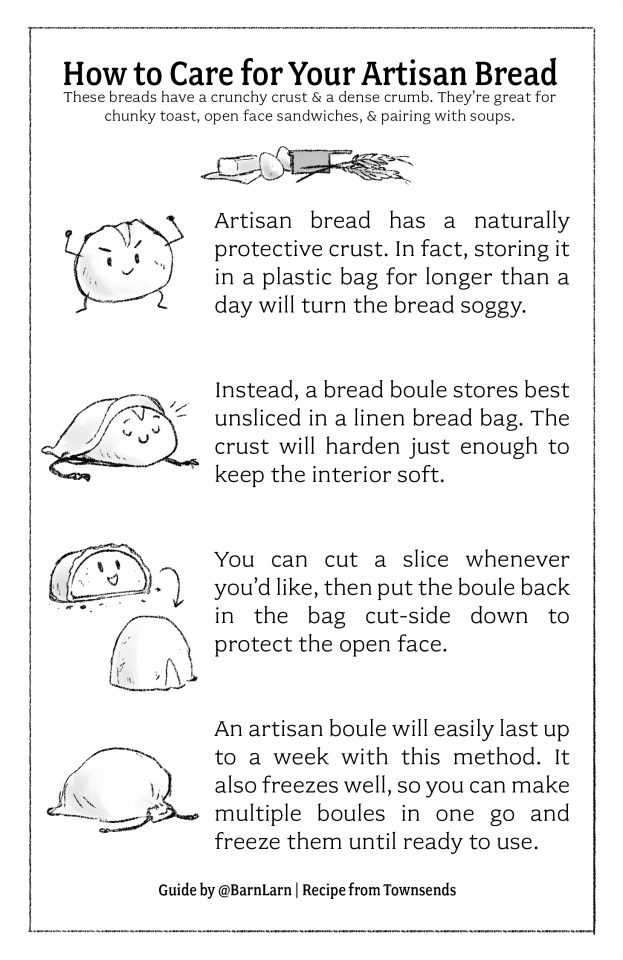 How to Care for Your Artisan Bread

These breads have a crunchy crust & a dense crumb. They're great for chunky toast, open face sandwiches, & pairing with soups.

Artisan bread has a naturally protective crust. In fact, storing it in a plastic bag for longer than a day will turn the bread soggy.

Instead, a bread boule stores best unsliced in a linen bread bag. The crust will harden just enough to keep the interior soft.

You can cut a slice whenever you'd like, then put the boule back in the bag cut-side down to protect the open face.

An artisan boule will easily last up to a week with this method. It also freezes well, so you can make multiple boules in one go and freeze them until ready to use.

Guide by @BarnLarn | Recipe from Townsends